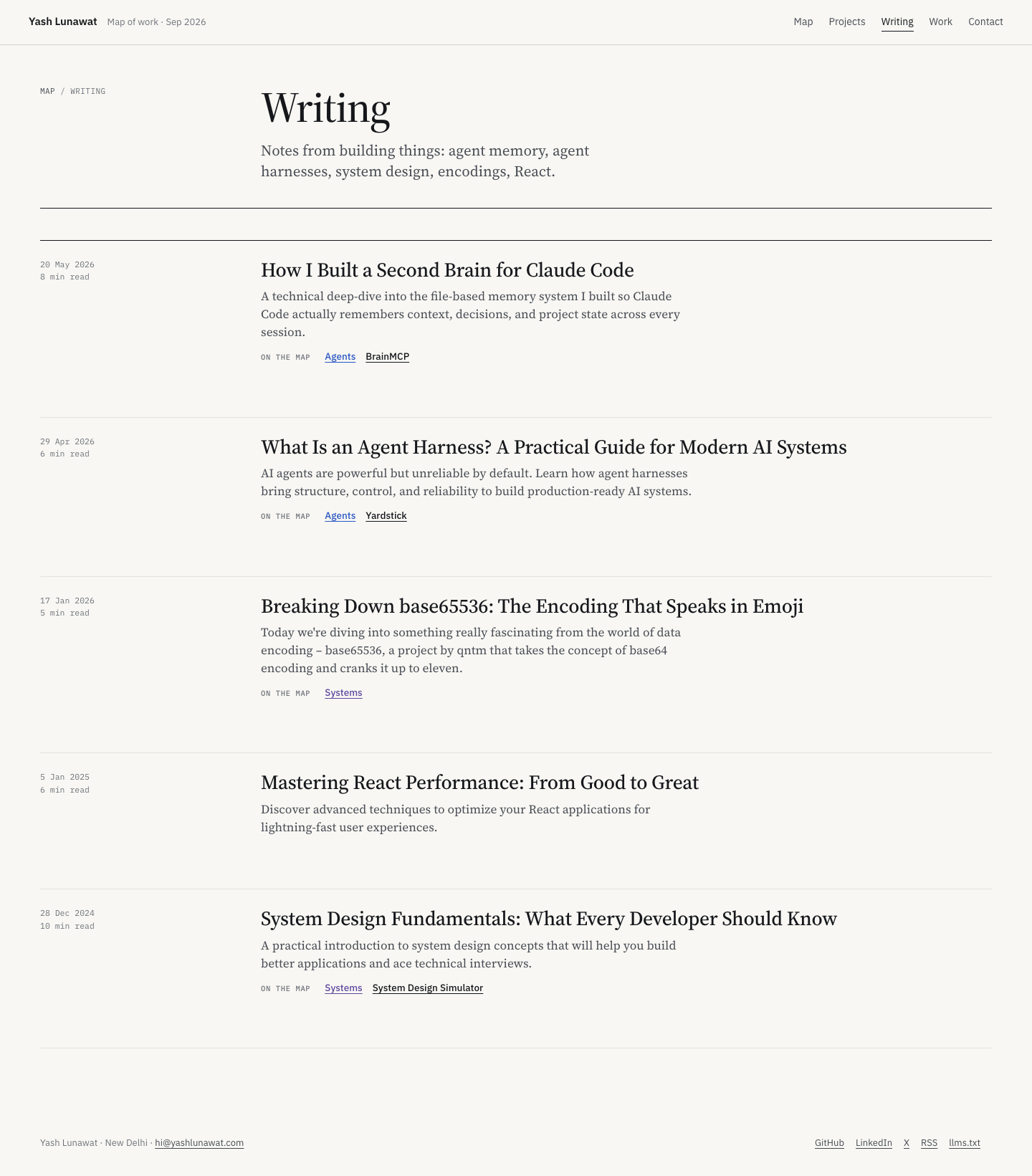 Yash Lunawat Map of work · Sep 2026

Map Projects Writing Work Contact

MAP / WRITING

Writing

Notes from building things: agent memory, agent harnesses, system design, encodings, React.

20 May 2026
8 min read

How I Built a Second Brain for Claude Code

A technical deep-dive into the file-based memory system I built so Claude Code actually remembers context, decisions, and project state across every session.

ON THE MAP Agents BrainMCP

29 Apr 2026
6 min read

What Is an Agent Harness? A Practical Guide for Modern AI Systems

AI agents are powerful but unreliable by default. Learn how agent harnesses bring structure, control, and reliability to build production-ready AI systems.

ON THE MAP Agents Yardstick

17 Jan 2026
5 min read

Breaking Down base65536: The Encoding That Speaks in Emoji

Today we're diving into something really fascinating from the world of data encoding – base65536, a project by qntm that takes the concept of base64 encoding and cranks it up to eleven.

ON THE MAP Systems

5 Jan 2025
6 min read

Mastering React Performance: From Good to Great

Discover advanced techniques to optimize your React applications for lightning-fast user experiences.

28 Dec 2024
10 min read

System Design Fundamentals: What Every Developer Should Know

A practical introduction to system design concepts that will help you build better applications and ace technical interviews.

ON THE MAP Systems System Design Simulator

Yash Lunawat · New Delhi · hi@yashlunawat.com

GitHub LinkedIn X RSS llms.txt